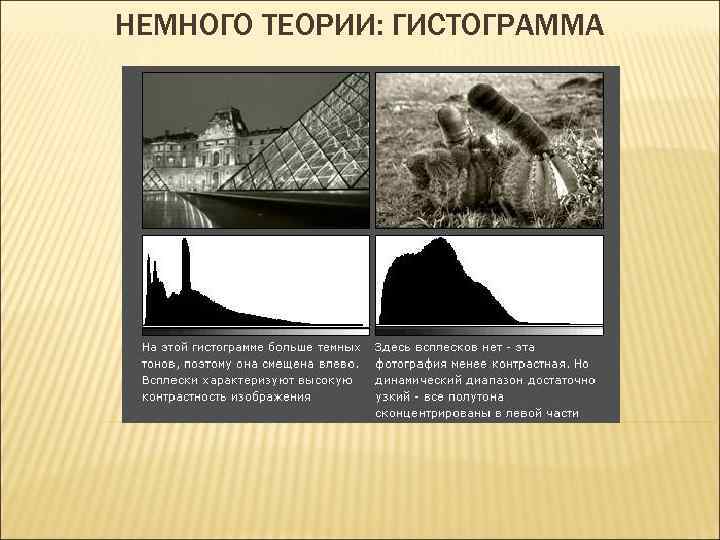 НЕМНОГО ТЕОРИИ: ГИСТОГРАММА

На этой гистограмме больше темных тонов, поэтому она смещена влево. Всплески характеризуют высокую контрастность изображения

Здесь всплесков нет - эта фотография менее контрастная. Но динамический диапазон достаточно узкий - все полутона сконцентрированы в левой части